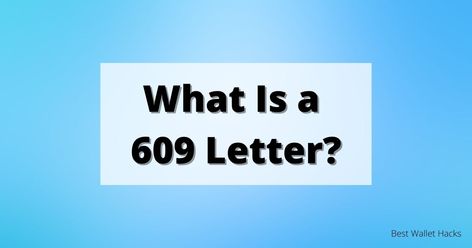 What Is a 609 Letter?

Best Wallet Hacks